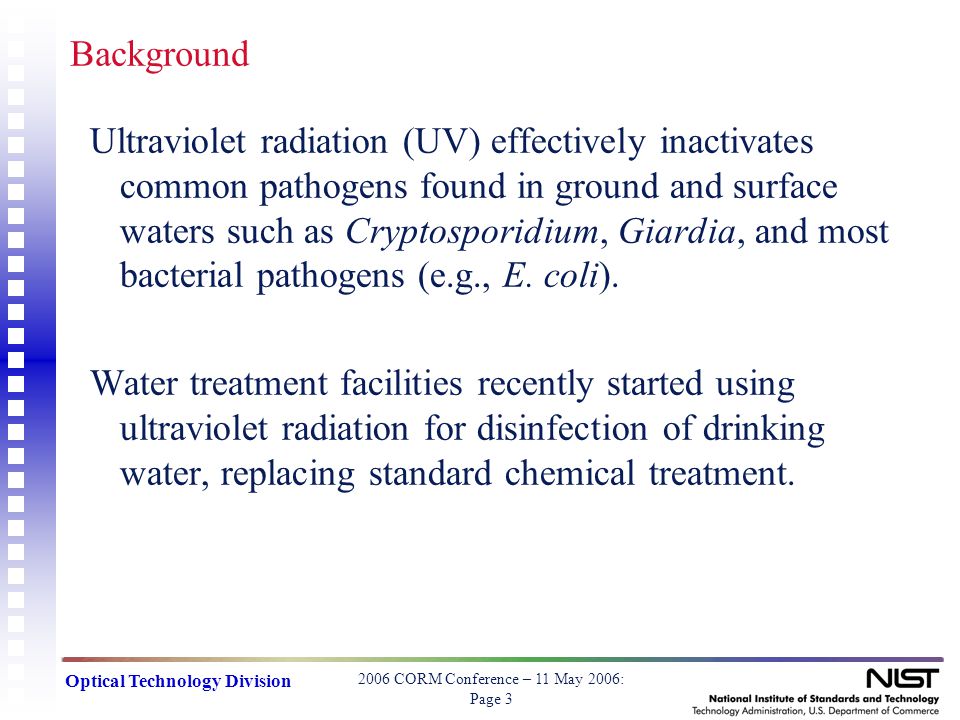 Background

Ultraviolet radiation (UV) effectively inactivates common pathogens found in ground and surface waters such as Cryptosporidium, Giardia, and most bacterial pathogens (e.g., E. coli).

Water treatment facilities recently started using ultraviolet radiation for disinfection of drinking water, replacing standard chemical treatment.

Optical Technology Division

2006 CORM Conference – 11 May 2006: Page 3

NIST
National Institute of Standards and Technology
Technology Administration, U.S. Department of Commerce